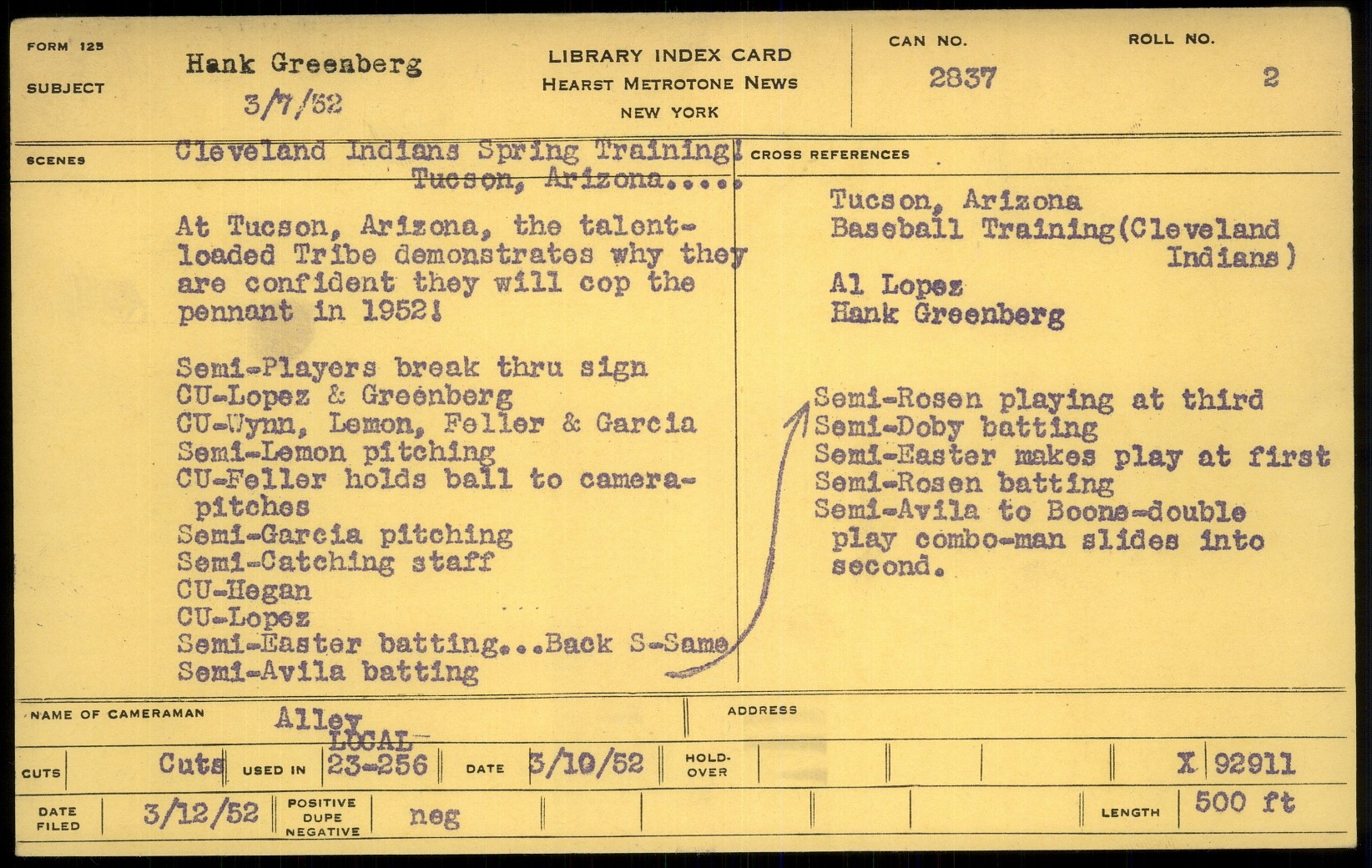 FORM 125

SUBJECT

Hank Greenberg
3/7/52

LIBRARY INDEX CARD
HEARST METROTONE NEWS
NEW YORK

CAN NO.
2837

ROLL NO.
2

SCENES

Cleveland Indians Spring Training! Tucson, Arizona....

At Tucson, Arizona, the talent-loaded Tribe demonstrates why they are confident they will cop the pennant in 1952!

Semi-Players break thru sign
CU-Lopez & Greenberg
CU-Wynn, Lemon, Feller & Garcia
Semi-Lemon pitching
CU-Feller holds ball to camera-pitches
Semi-Garcia pitching
Semi-Catching staff
CU-Hegan
CU-Lopez
Semi-Easter batting...Back S-Same
Semi-Avila batting

CROSS REFERENCES

Tucson, Arizona
Baseball Training(Cleveland Indians)

Al Lopez
Hank Greenberg

Semi-Rosen playing at third
Semi-Doby batting
Semi-Easter makes play at first
Semi-Rosen batting
Semi-Avila to Boone-double play combo-man slides into second.

NAME OF CAMERAMAN
Alley

ADDRESS

CUTS
Cuts
USED IN
LOCAL
23-256
DATE
3/10/52
HOLD-OVER
X 92911

DATE FILED
3/12/52
POSITIVE DUPE NEGATIVE
neg
LENGTH
500 ft